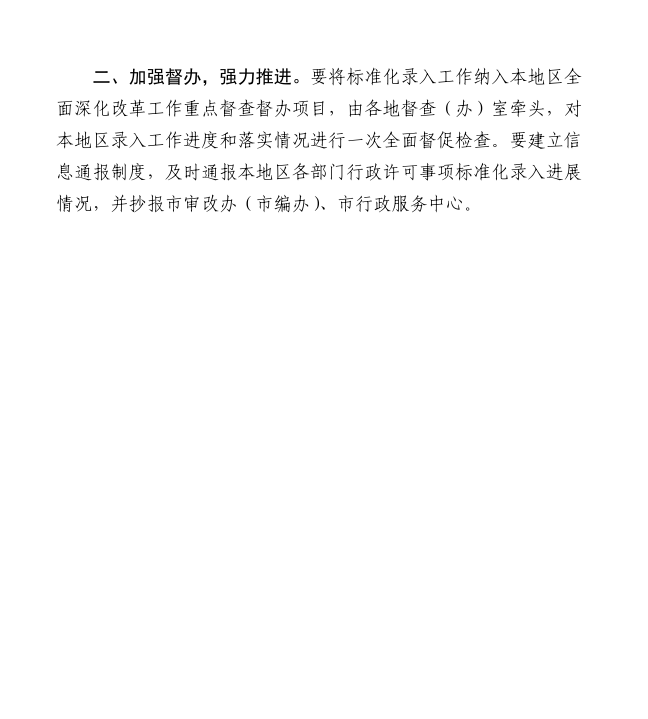 二、加强督办，强力推进。要将标准化录入工作纳入本地区全面深化改革工作重点督查督办项目，由各地督查（办）室牵头，对本地区录入工作进度和落实情况进行一次全面督促检查。要建立信息通报制度，及时通报本地区各部门行政许可事项标准化录入进展情况，并抄报市审改办（市编办）、市行政服务中心。